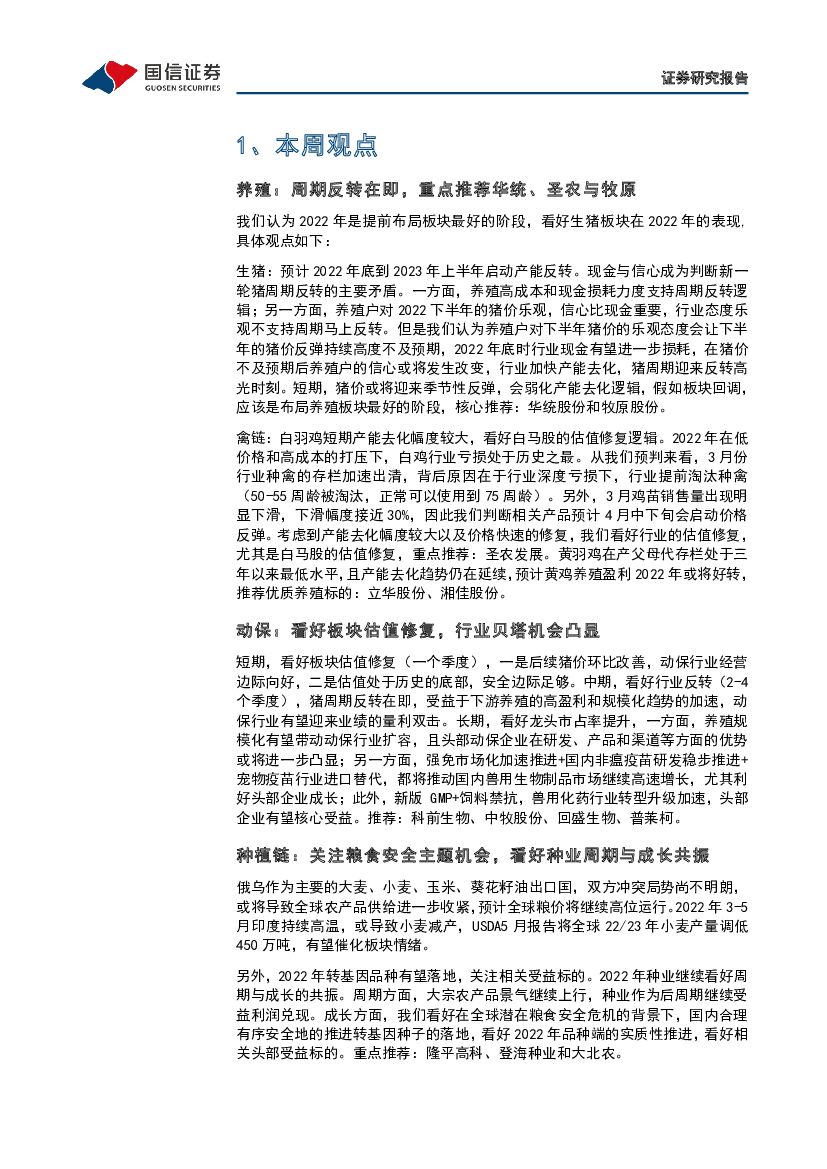 国信证券
GUOSEN SECURITIES

证券研究报告

1、本周观点

养殖：周期反转在即，重点推荐华统、圣农与牧原

我们认为 2022 年是提前布局板块最好的阶段，看好生猪板块在 2022 年的表现，具体观点如下：

生猪：预计 2022 年底到 2023 年上半年启动产能反转。现金与信心成为判断新一轮猪周期反转的主要矛盾。一方面，养殖高成本和现金损耗力度支持周期反转逻辑；另一方面，养殖户对 2022 下半年的猪价乐观，信心比现金重要，行业态度乐观不支持周期马上反转。但是我们认为养殖户对下半年猪价的乐观态度会让下半年的猪价反弹持续高度不及预期，2022 年底时行业现金有望进一步损耗，在猪价不及预期后养殖户的信心或将发生改变，行业加快产能去化，猪周期迎来反转高光时刻。短期，猪价或将迎来季节性反弹，会弱化产能去化逻辑，假如板块回调，应该是布局养殖板块最好的阶段，核心推荐：华统股份和牧原股份。

禽链：白羽鸡短期产能去化幅度较大，看好白马股的估值修复逻辑。2022 年在低价格和高成本的打压下，白鸡行业亏损处于历史之最。从我们预判来看，3 月份行业种禽的存栏加速出清，背后原因在于行业深度亏损下，行业提前淘汰种禽（50-55 周龄被淘汰，正常可以使用到 75 周龄）。另外，3 月鸡苗销售量出现明显下滑，下滑幅度接近 30%，因此我们判断相关产品预计 4 月中下旬会启动价格反弹。考虑到产能去化幅度较大以及价格快速的修复，我们看好行业的估值修复，尤其是白马股的估值修复，重点推荐：圣农发展。黄羽鸡在产父母代存栏处于三年以来最低水平，且产能去化趋势仍在延续，预计黄鸡养殖盈利 2022 年或将好转，推荐优质养殖标的：立华股份、湘佳股份。

动保：看好板块估值修复，行业贝塔机会凸显

短期，看好板块估值修复（一个季度），一是后续猪价环比改善，动保行业经营边际向好，二是估值处于历史的底部，安全边际足够。中期，看好行业反转（2-4 个季度），猪周期反转在即，受益于下游养殖的高盈利和规模化趋势的加速，动保行业有望迎来业绩的量利双击。长期，看好龙头市占率提升，一方面，养殖规模化有望带动动保行业扩容，且头部动保企业在研发、产品和渠道等方面的优势或将进一步凸显；另一方面，强免市场化加速推进+国内非瘟疫苗研发稳步推进+宠物疫苗行业进口替代，都将推动国内兽用生物制品市场继续高速增长，尤其利好头部企业成长；此外，新版 GMP+饲料禁抗，兽用化药行业转型升级加速，头部企业有望核心受益。推荐：科前生物、中牧股份、回盛生物、普莱柯。

种植链：关注粮食安全主题机会，看好种业周期与成长共振

俄乌作为主要的大麦、小麦、玉米、葵花籽油出口国，双方冲突局势尚不明朗，或将导致全球农产品供给进一步收紧，预计全球粮价将继续高位运行。2022 年 3-5 月印度持续高温，或导致小麦减产，USDA5 月报告将全球 22/23 年小麦产量调低 450 万吨，有望催化板块情绪。

另外，2022 年转基因品种有望落地，关注相关受益标的。2022 年种业继续看好周期与成长的共振。周期方面，大宗农产品景气继续上行，种业作为后周期继续受益利润兑现。成长方面，我们看好在全球潜在粮食安全危机的背景下，国内合理有序安全地的推进转基因种子的落地，看好 2022 年品种端的实质性推进，看好相关头部受益标的。重点推荐：隆平高科、登海种业和大北农。